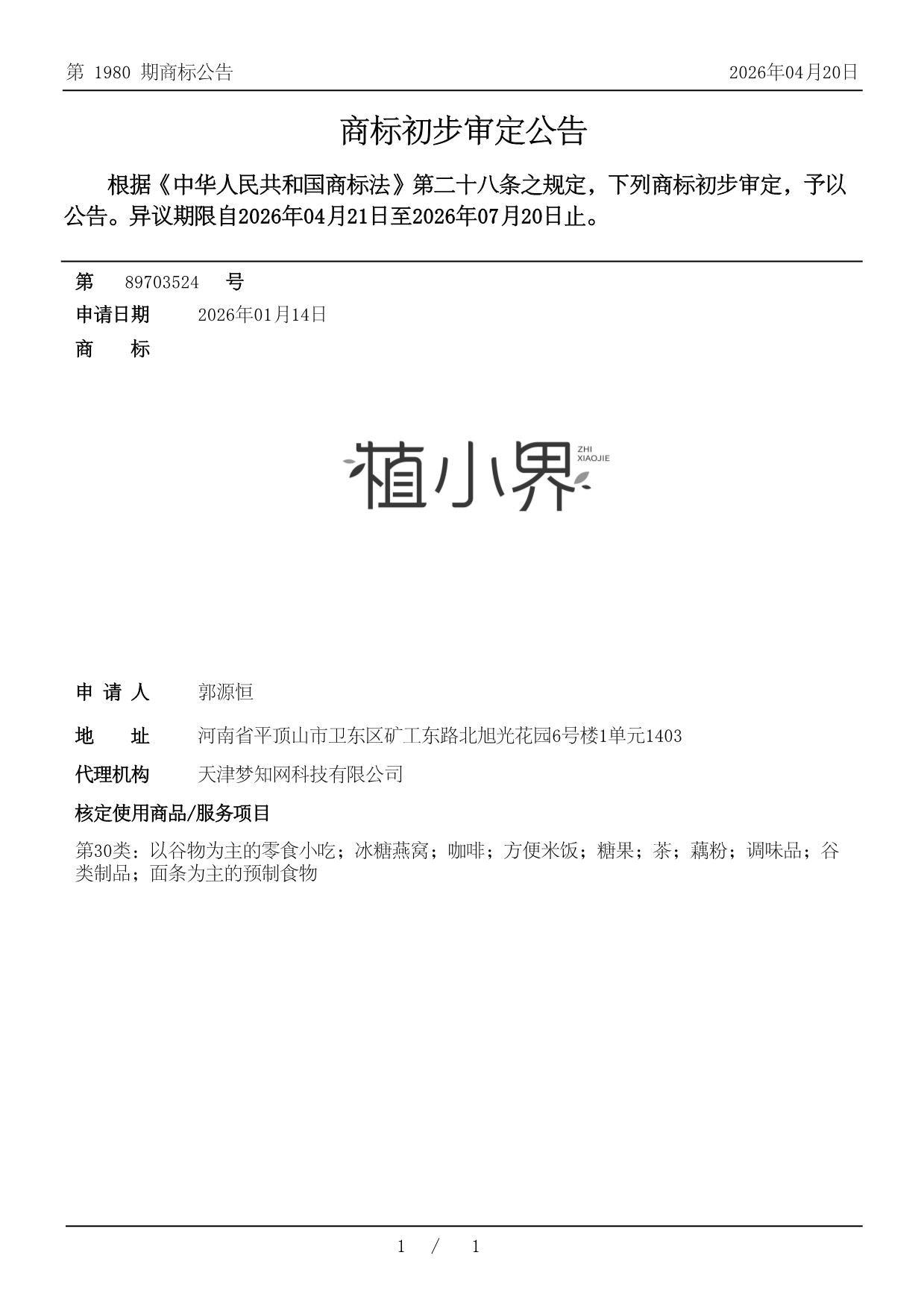 第 1980 期商标公告

2026年04月20日

商标初步审定公告

根据《中华人民共和国商标法》第二十八条之规定，下列商标初步审定，予以公告。异议期限自2026年04月21日至2026年07月20日止。

第 89703524 号

申请日期 2026年01月14日

商 标

植小界 ZHI XIAOJIE

申 请 人 郭源恒

地 址 河南省平顶山市卫东区矿工东路北旭光花园6号楼1单元1403

代理机构 天津梦知网科技有限公司

核定使用商品/服务项目

第30类：以谷物为主的零食小吃；冰糖燕窝；咖啡；方便米饭；糖果；茶；藕粉；调味品；谷类制品；面条为主的预制食物

1 / 1